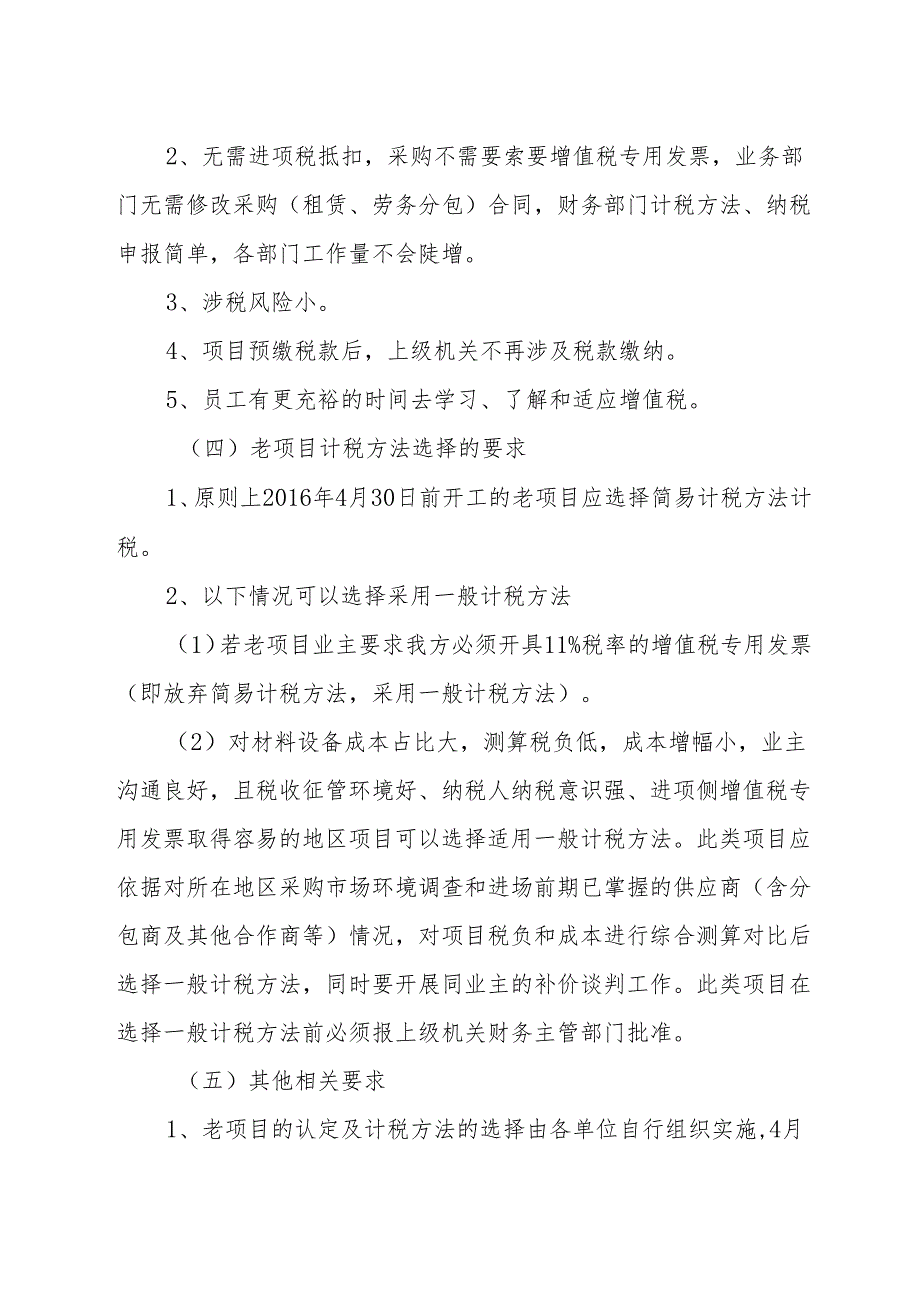 2、无需进项税抵扣，采购不需要索要增值税专用发票，业务部门无需修改采购（租赁、劳务分包）合同，财务部门计税方法、纳税申报简单，各部门工作量不会陡增。

3、涉税风险小。

4、项目预缴税款后，上级机关不再涉及税款缴纳。

5、员工有更充裕的时间去学习、了解和适应增值税。

（四）老项目计税方法选择的要求

1、原则上2016年4月30日前开工的老项目应选择简易计税方法计税。

2、以下情况可以选择采用一般计税方法

（1）若老项目业主要求我方必须开具11%税率的增值税专用发票（即放弃简易计税方法，采用一般计税方法）。

（2）对材料设备成本占比大，测算税负低，成本增幅小，业主沟通良好，且税收征管环境好、纳税人纳税意识强、进项侧增值税专用发票取得容易的地区项目可以选择适用一般计税方法。此类项目应依据对所在地区采购市场环境调查和进场前期已掌握的供应商（含分包商及其他合作商等）情况，对项目税负和成本进行综合测算对比后选择一般计税方法，同时要开展同业主的补价谈判工作。此类项目在选择一般计税方法前必须报上级机关财务主管部门批准。

（五）其他相关要求

1、老项目的认定及计税方法的选择由各单位自行组织实施,4月